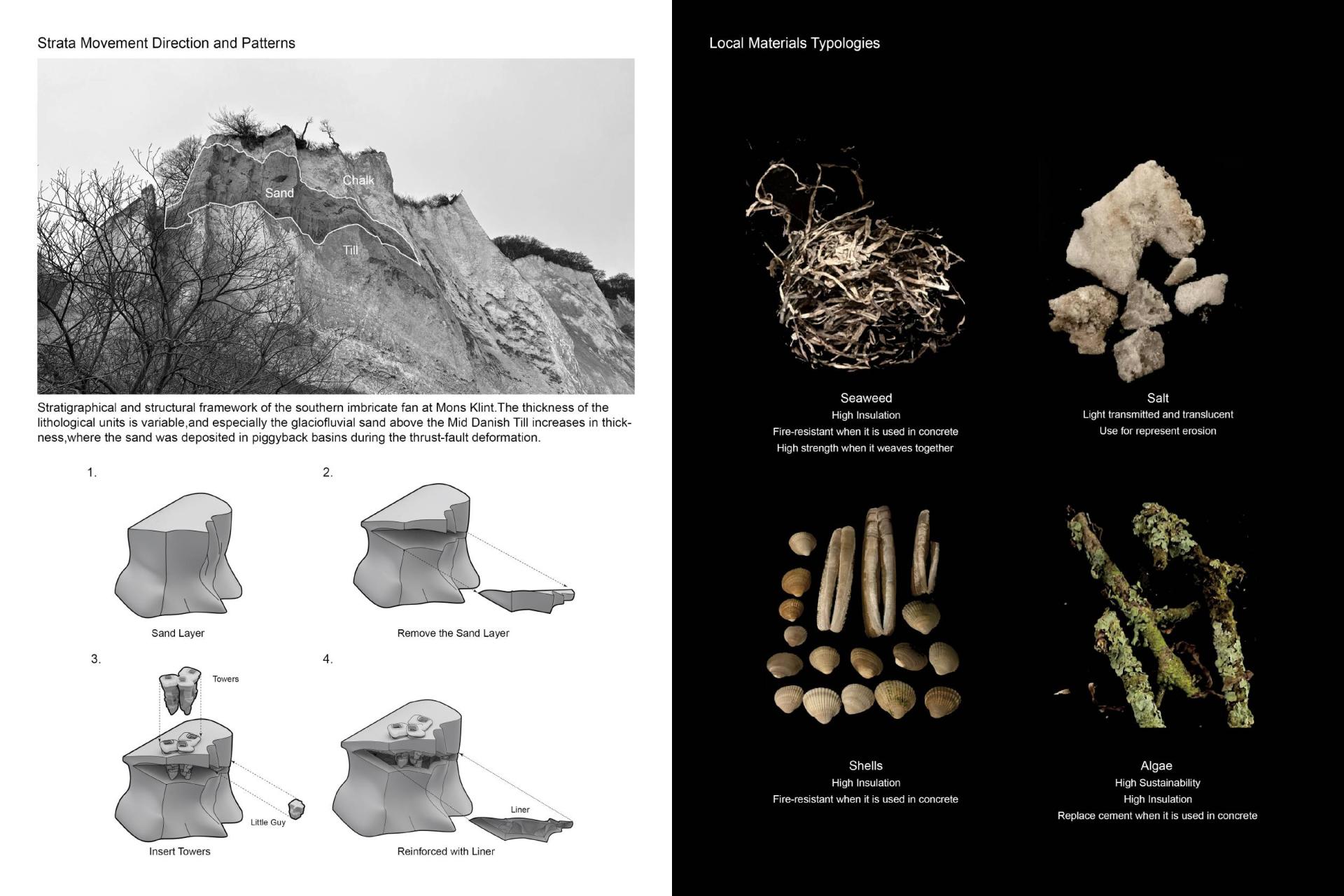 Strata Movement Direction and Patterns

Sand

Chalk

Till

Stratigraphical and structural framework of the southern imbricate fan at Mons Klint.The thickness of the lithological units is variable,and especially the glaciofluvial sand above the Mid Danish Till increases in thickness,where the sand was deposited in piggyback basins during the thrust-fault deformation.

1.

Sand Layer

2.

Remove the Sand Layer

3.

Towers

Little Guy

Insert Towers

4.

Liner

Reinforced with Liner

Local Materials Typologies

Seaweed
High Insulation
Fire-resistant when it is used in concrete
High strength when it weaves together

Salt
Light transmitted and translucent
Use for represent erosion

Shells
High Insulation
Fire-resistant when it is used in concrete

Algae
High Sustainability
High Insulation
Replace cement when it is used in concrete